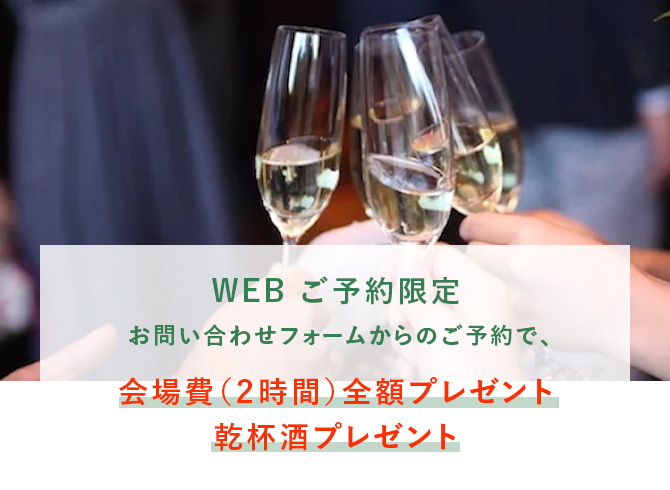 WEB ご予約限定
お問い合わせフォームからのご予約で、

会場費（2時間）全額プレゼント
乾杯酒プレゼント